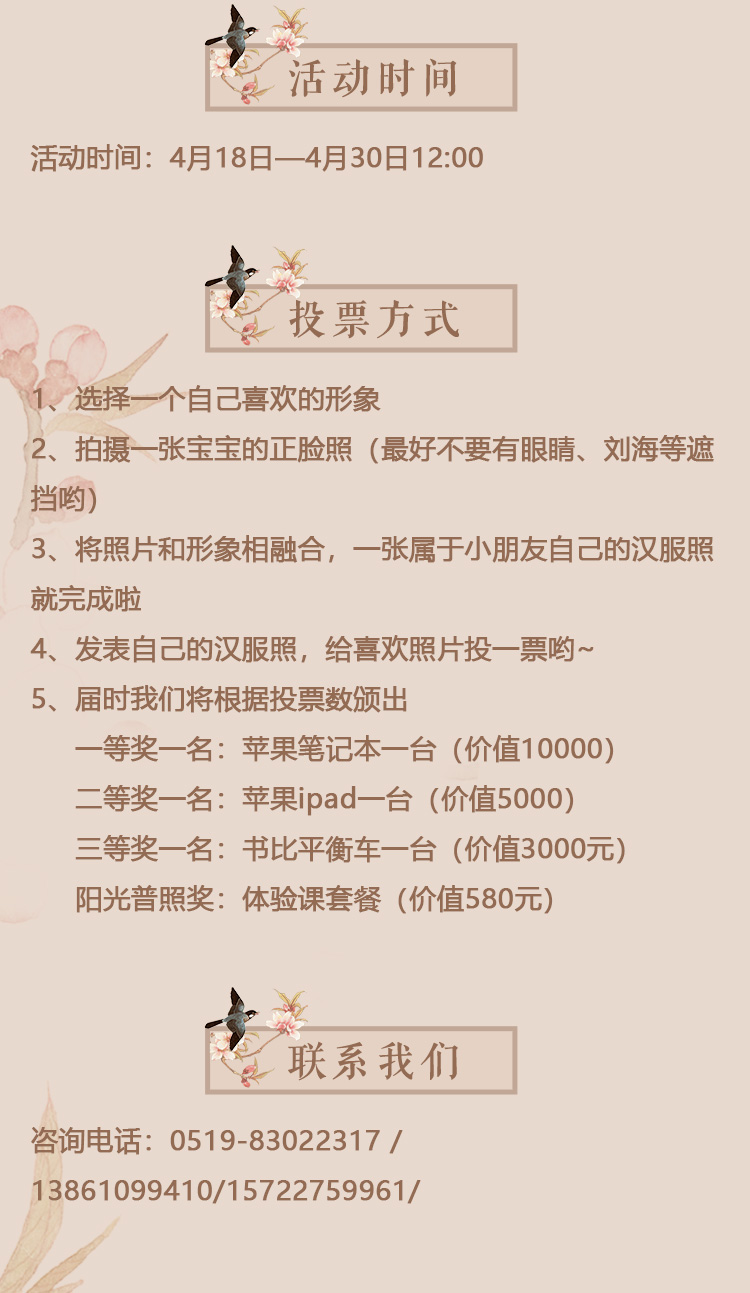 活动时间

活动时间：4月18日—4月30日12:00

投票方式

1、选择一个自己喜欢的形象

2、拍摄一张宝宝的正脸照（最好不要有眼睛、刘海等遮挡哟）

3、将照片和形象相融合，一张属于小朋友自己的汉服照就完成啦

4、发表自己的汉服照，给喜欢照片投一票哟~

5、届时我们将根据投票数颁出

一等奖一名：苹果笔记本一台（价值10000）

二等奖一名：苹果ipad一台（价值5000）

三等奖一名：书比平衡车一台（价值3000元）

阳光普照奖：体验课套餐（价值580元）

联系我们

咨询电话：0519-83022317 / 13861099410/15722759961/